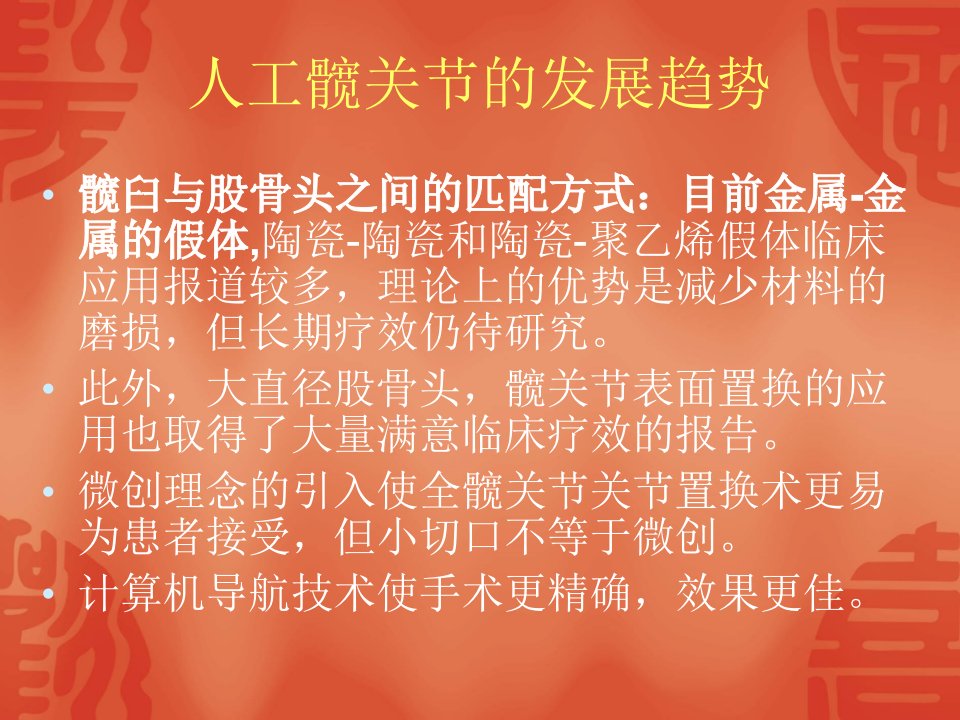 人工髋关节的发展趋势

• 髋臼与股骨头之间的匹配方式：目前金属-金属的假体,陶瓷-陶瓷和陶瓷-聚乙烯假体临床应用报道较多，理论上的优势是减少材料的磨损，但长期疗效仍待研究。
• 此外，大直径股骨头，髋关节表面置换的应用也取得了大量满意临床疗效的报告。
• 微创理念的引入使全髋关节关节置换术更易为患者接受，但小切口不等于微创。
• 计算机导航技术使手术更精确，效果更佳。